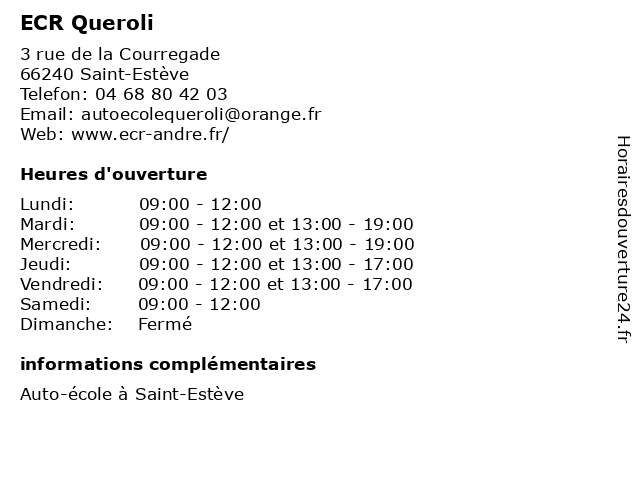 ECR Queroli

3 rue de la Courregade
66240 Saint-Estève
Telefon: 04 68 80 42 03
Email: autoecolequeroli@orange.fr
Web: www.ecr-andre.fr/

Heures d'ouverture

| | |
|---|---|
| Lundi: | 09:00 - 12:00 |
| Mardi: | 09:00 - 12:00 et 13:00 - 19:00 |
| Mercredi: | 09:00 - 12:00 et 13:00 - 19:00 |
| Jeudi: | 09:00 - 12:00 et 13:00 - 17:00 |
| Vendredi: | 09:00 - 12:00 et 13:00 - 17:00 |
| Samedi: | 09:00 - 12:00 |
| Dimanche: | Fermé |

informations complémentaires

Auto-école à Saint-Estève

Horairesdouverture24.fr